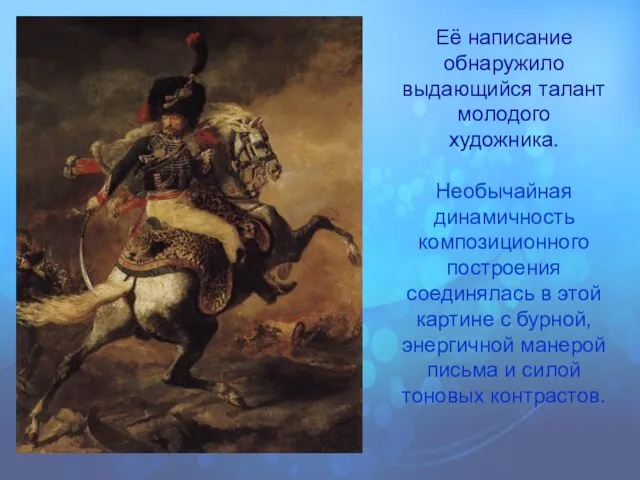 Её написание обнаружило выдающийся талант молодого художника.

Необычайная динамичность композиционного построения соединялась в этой картине с бурной, энергичной манерой письма и силой тоновых контрастов.